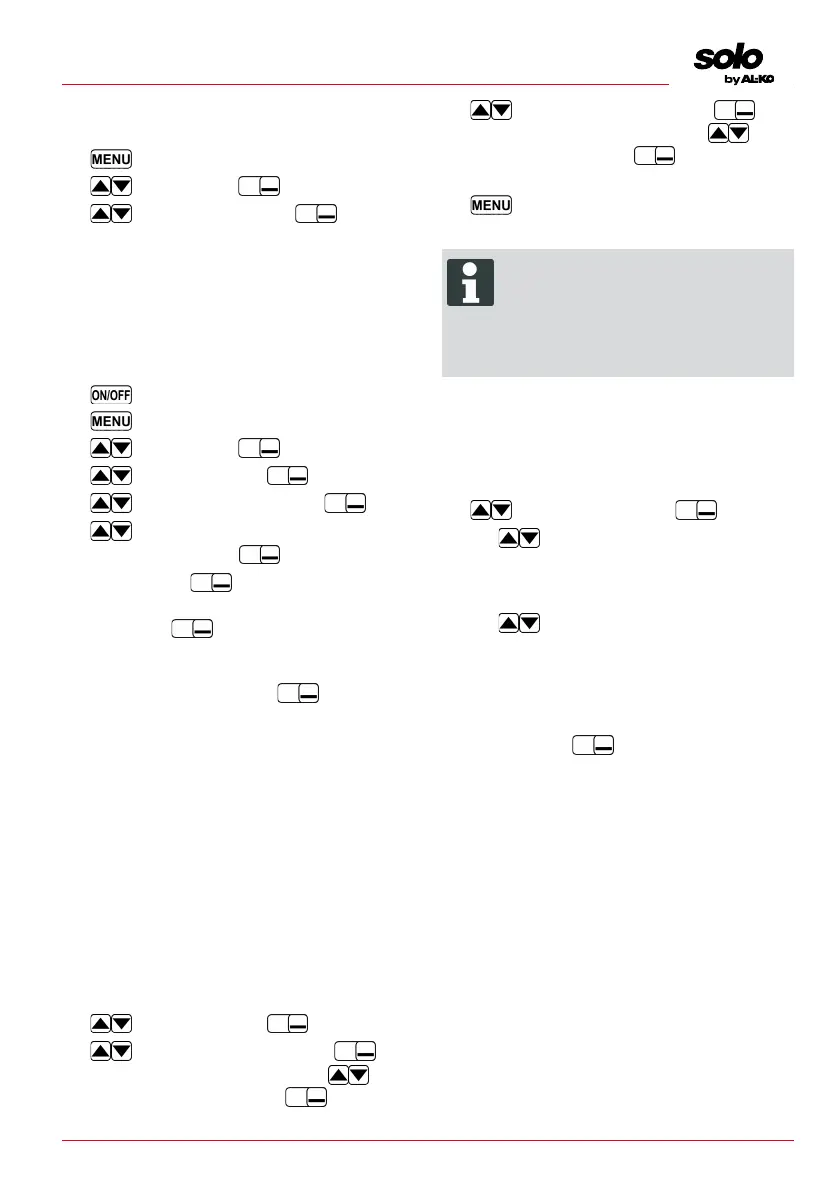 solo by AL-KO

MENU

ON/OFF

MENU

MENU